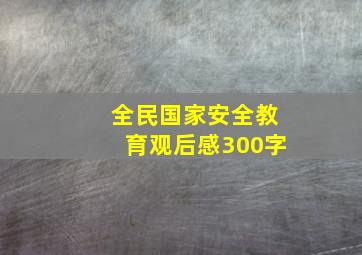 全民国家安全教育观后感300字